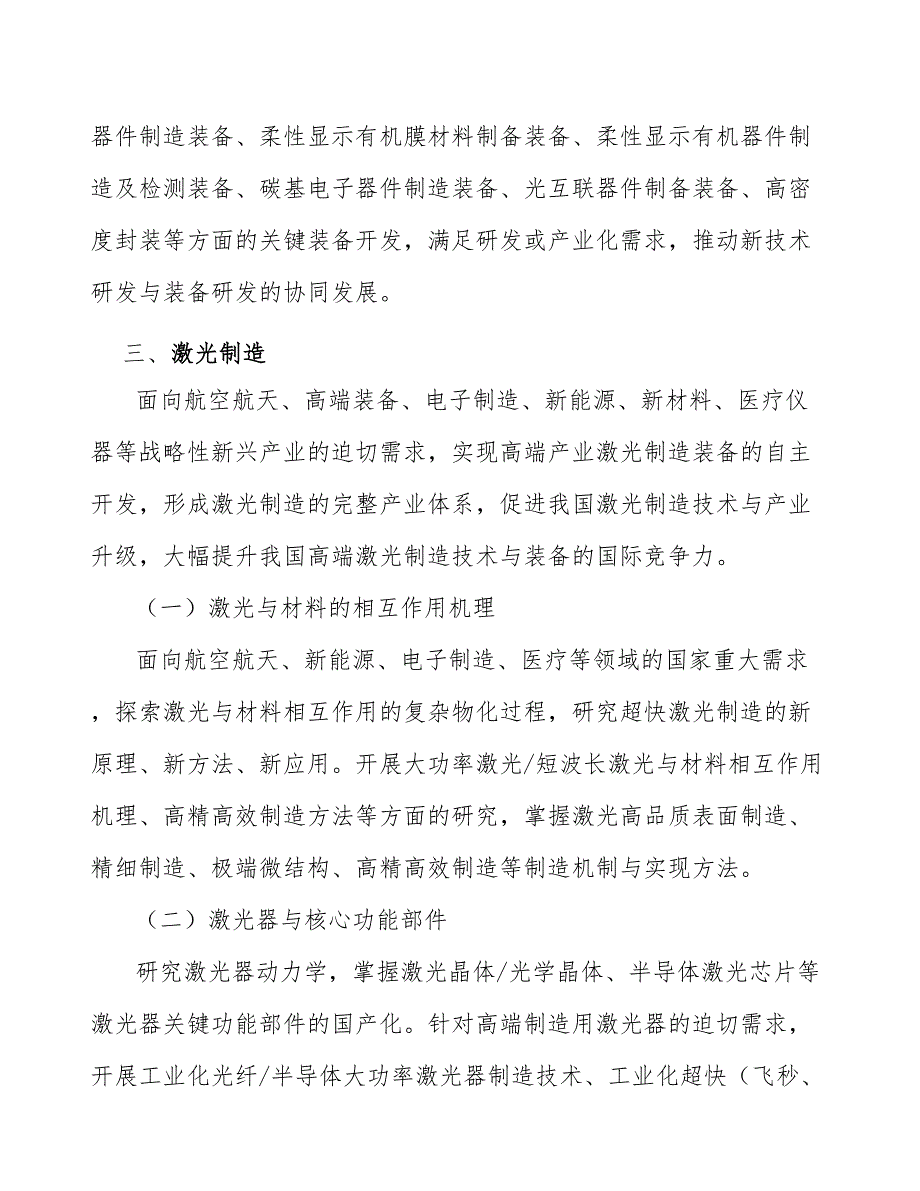 器件制造装备、柔性显示有机膜材料制备装备、柔性显示有机器件制造及检测装备、碳基电子器件制造装备、光互联器件制备装备、高密度封装等方面的关键装备开发，满足研发或产业化需求，推动新技术研发与装备研发的协同发展。

三、激光制造

面向航空航天、高端装备、电子制造、新能源、新材料、医疗仪器等战略性新兴产业的迫切需求，实现高端产业激光制造装备的自主开发，形成激光制造的完整产业体系，促进我国激光制造技术与产业升级，大幅提升我国高端激光制造技术与装备的国际竞争力。

（一）激光与材料的相互作用机理

面向航空航天、新能源、电子制造、医疗等领域的国家重大需求，探索激光与材料相互作用的复杂物化过程，研究超快激光制造的新原理、新方法、新应用。开展大功率激光/短波长激光与材料相互作用机理、高精高效制造方法等方面的研究，掌握激光高品质表面制造、精细制造、极端微结构、高精高效制造等制造机制与实现方法。

（二）激光器与核心功能部件

研究激光器动力学，掌握激光晶体/光学晶体、半导体激光芯片等激光器关键功能部件的国产化。针对高端制造用激光器的迫切需求，开展工业化光纤/半导体大功率激光器制造技术、工业化超快（飞秒、